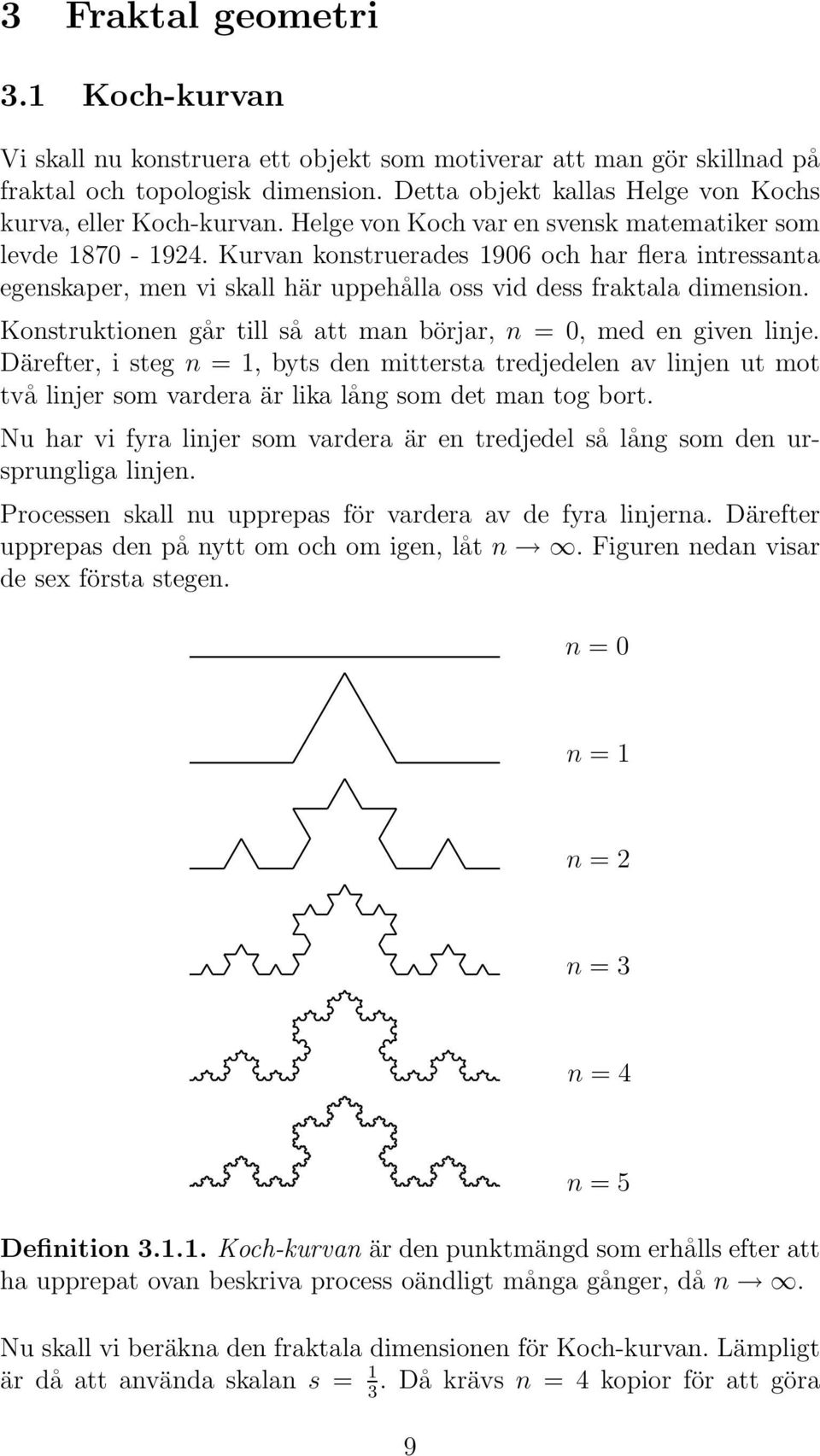 3 Fraktal geometri

3.1 Koch-kurvan

Vi skall nu konstruera ett objekt som motiverar att man gör skillnad på fraktal och topologisk dimension. Detta objekt kallas Helge von Kochs kurva, eller Koch-kurvan. Helge von Koch var en svensk matematiker som levde 1870 - 1924. Kurvan konstruerades 1906 och har flera intressanta egenskaper, men vi skall här uppehålla oss vid dess fraktala dimension.

Konstruktionen går till så att man börjar, $n = 0$, med en given linje. Därefter, i steg $n = 1$, byts den mittersta tredjedelen av linjen ut mot två linjer som vardera är lika lång som det man tog bort.

Nu har vi fyra linjer som vardera är en tredjedel så lång som den ursprungliga linjen.

Processen skall nu upprepas för vardera av de fyra linjerna. Därefter upprepas den på nytt om och om igen, låt $n \to \infty$. Figuren nedan visar de sex första stegen.

$n = 0$

$n = 1$

$n = 2$

$n = 3$

$n = 4$

$n = 5$

Definition 3.1.1. Koch-kurvan är den punktmängd som erhålls efter att ha upprepat ovan beskriva process oändligt många gånger, då $n \to \infty$.

Nu skall vi beräkna den fraktala dimensionen för Koch-kurvan. Lämpligt är då att använda skalan $s = \frac{1}{3}$. Då krävs $n = 4$ kopior för att göra

9